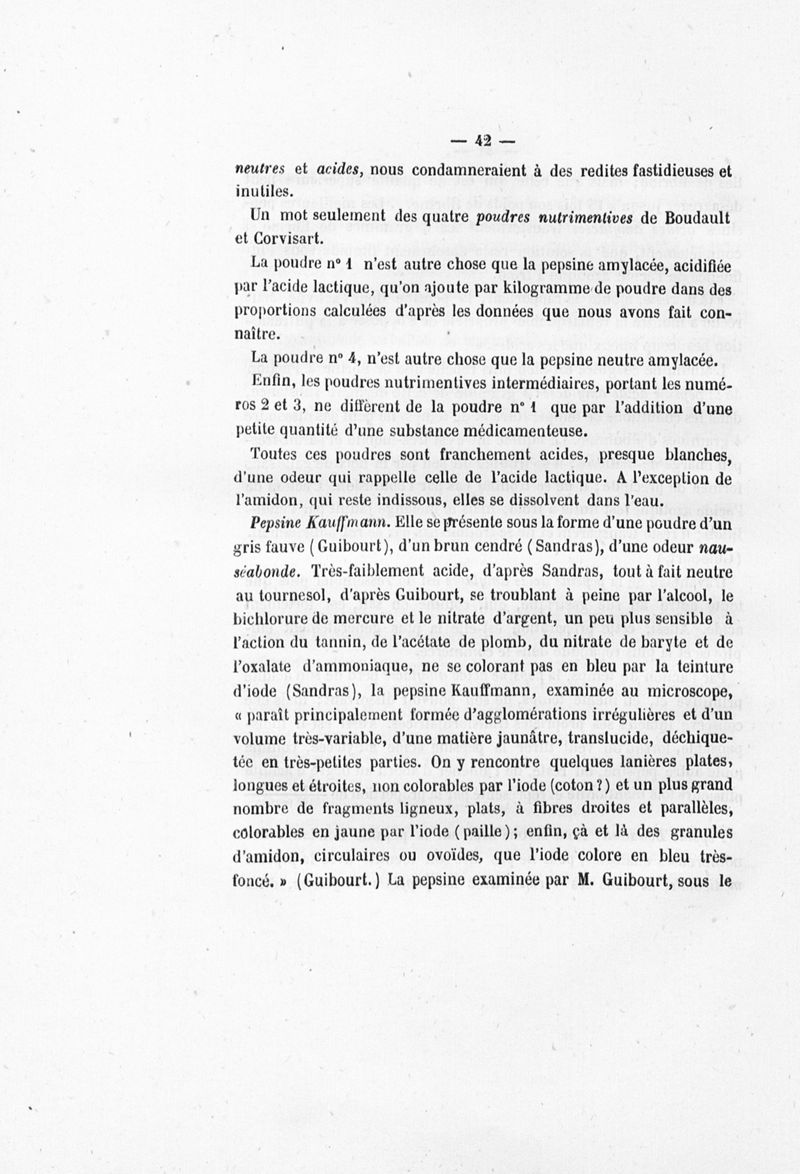 — 42 —

neutres et acides, nous condamneraient à des redites fastidieuses et inutiles.

Un mot seulement des quatre poudres nutrimentives de Boudault et Corvisart.

La poudre n° 1 n'est autre chose que la pepsine amylacée, acidifiée par l'acide lactique, qu'on ajoute par kilogramme de poudre dans des proportions calculées d'après les données que nous avons fait connaître.

La poudre n° 4, n'est autre chose que la pepsine neutre amylacée.

Enfin, les poudres nutrimentives intermédiaires, portant les numéros 2 et 3, ne diffèrent de la poudre n° 1 que par l'addition d'une petite quantité d'une substance médicamenteuse.

Toutes ces poudres sont franchement acides, presque blanches, d'une odeur qui rappelle celle de l'acide lactique. A l'exception de l'amidon, qui reste indissous, elles se dissolvent dans l'eau.

Pepsine Kauffmann. Elle se présente sous la forme d'une poudre d'un gris fauve (Guibourt), d'un brun cendré (Sandras), d'une odeur nauséabonde. Très-faiblement acide, d'après Sandras, tout à fait neutre au tournesol, d'après Guibourt, se troublant à peine par l'alcool, le bichlorure de mercure et le nitrate d'argent, un peu plus sensible à l'action du tannin, de l'acétate de plomb, du nitrate de baryte et de l'oxalate d'ammoniaque, ne se colorant pas en bleu par la teinture d'iode (Sandras), la pepsine Kauffmann, examinée au microscope, « paraît principalement formée d'agglomérations irrégulières et d'un volume très-variable, d'une matière jaunâtre, translucide, déchiquetée en très-petites parties. On y rencontre quelques lanières plates, longues et étroites, non colorables par l'iode (coton?) et un plus grand nombre de fragments ligneux, plats, à fibres droites et parallèles, colorables en jaune par l'iode (paille); enfin, çà et là des granules d'amidon, circulaires ou ovoïdes, que l'iode colore en bleu très-foncé. » (Guibourt.) La pepsine examinée par M. Guibourt, sous le